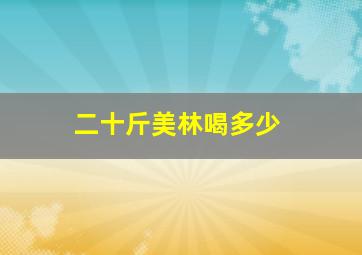 二十斤美林喝多少